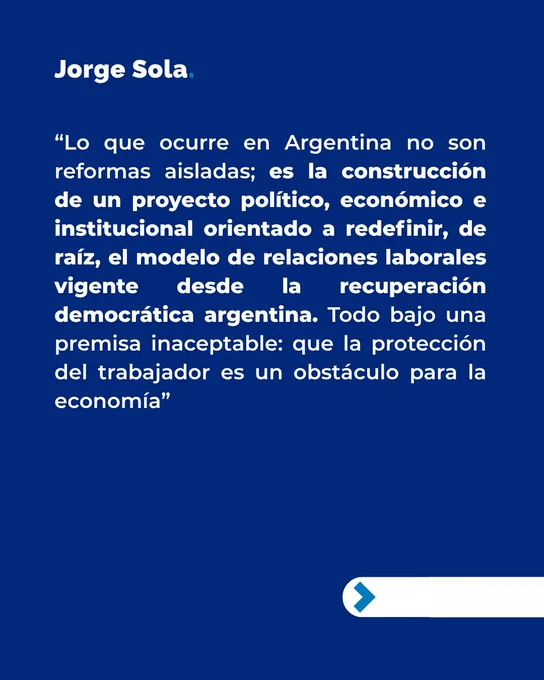 Jorge Sola.

"Lo que ocurre en Argentina no son reformas aisladas; es la construcción de un proyecto político, económico e institucional orientado a redefinir, de raíz, el modelo de relaciones laborales vigente desde la recuperación democrática argentina. Todo bajo una premisa inaceptable: que la protección del trabajador es un obstáculo para la economía"